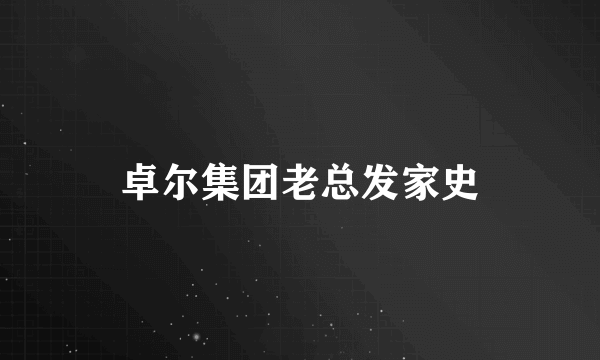 卓尔集团老总发家史